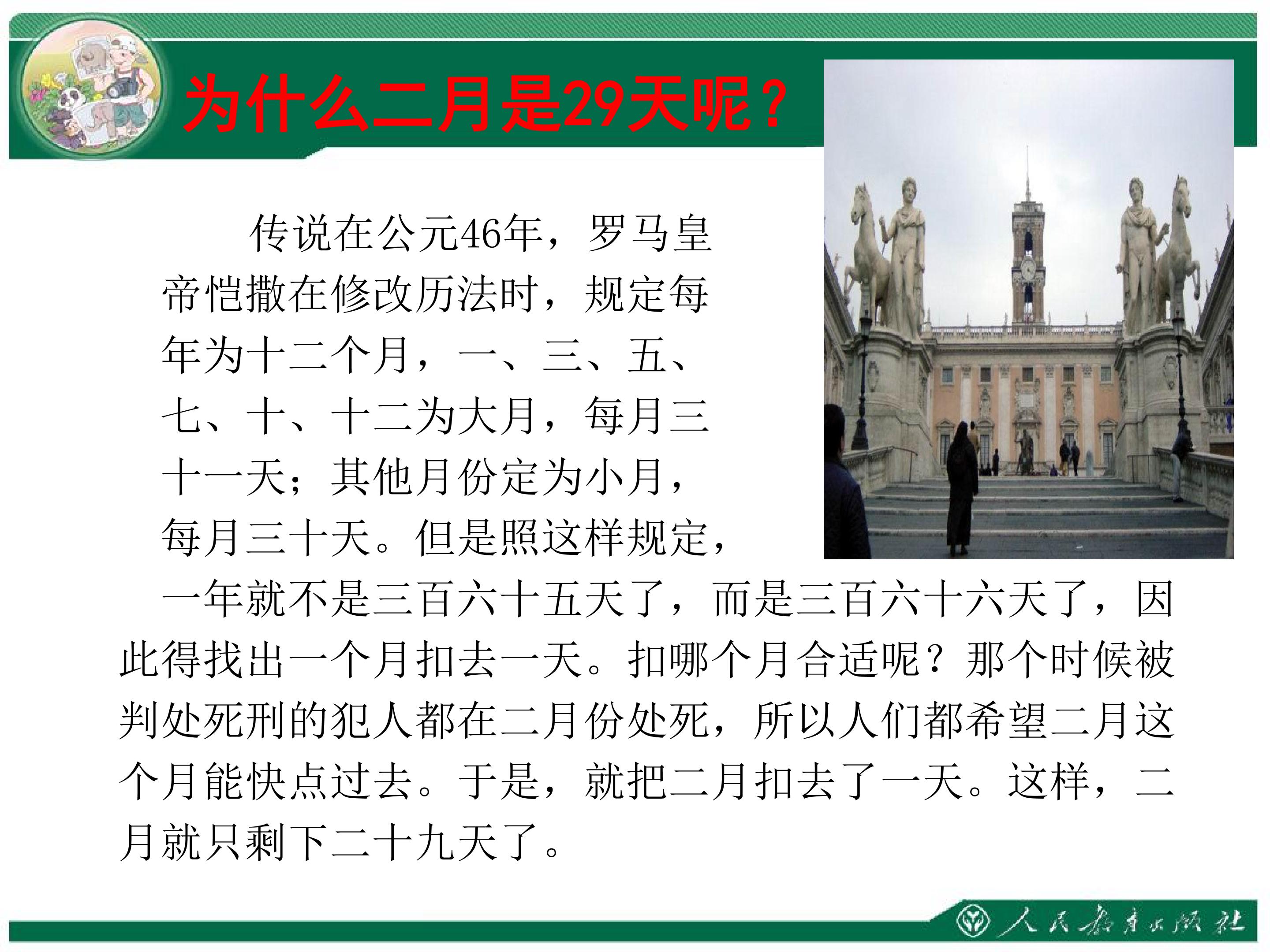 为什么二月是29天呢？

传说在公元46年，罗马皇帝恺撒在修改历法时，规定每年为十二个月，一、三、五、七、十、十二为大月，每月三十一天；其他月份定为小月，每月三十天。但是照这样规定，一年就不是三百六十五天了，而是三百六十六天了，因此得找出一个月扣去一天。扣哪个月合适呢？那个时候被判处死刑的犯人都在二月份处死，所以人们都希望二月这个月能快点过去。于是，就把二月扣去了一天。这样，二月就只剩下二十九天了。

人民教育出版社